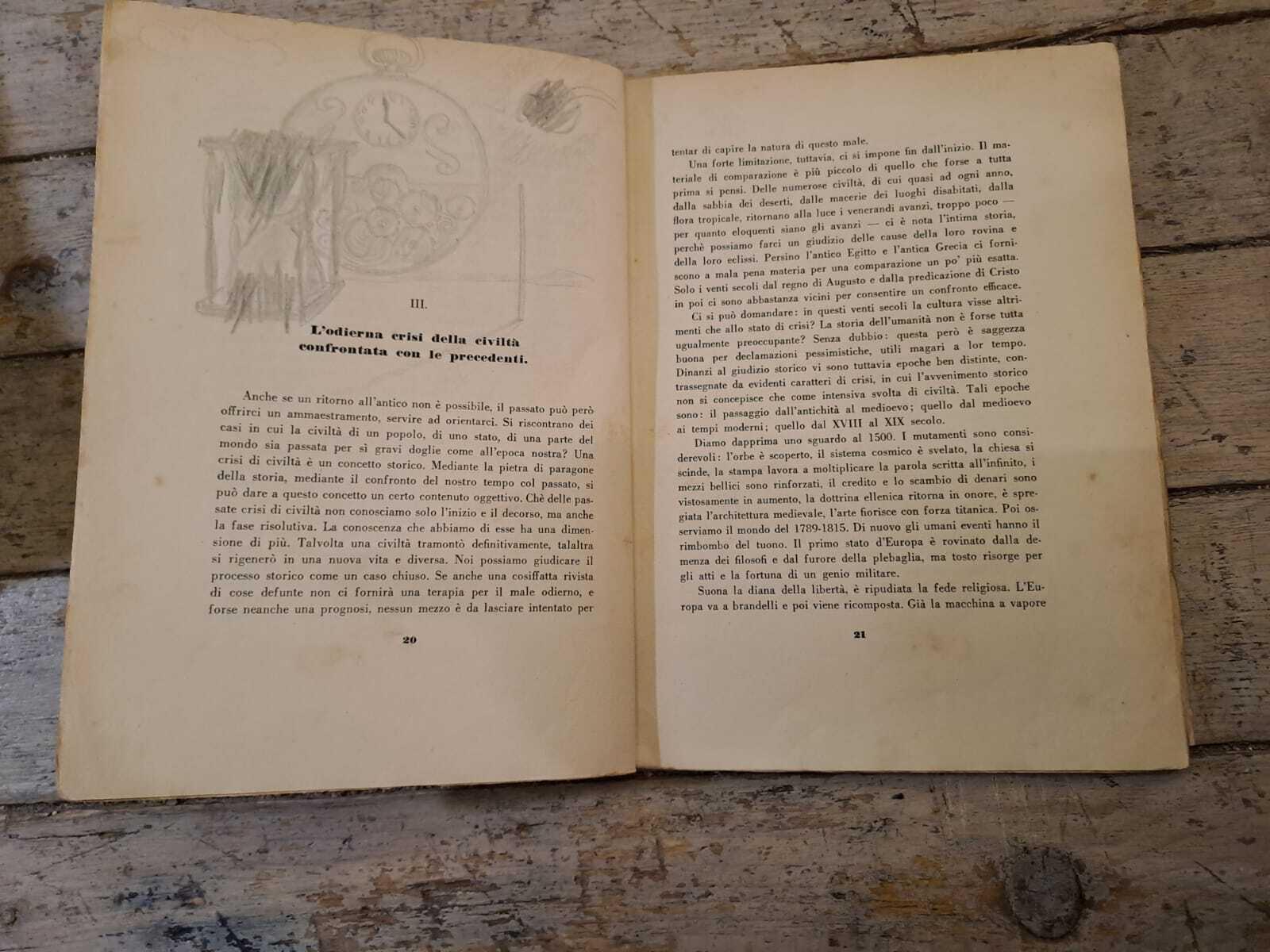 III.

L'odierna crisi della civiltà confrontata con le precedenti.

Anche se un ritorno all'antico non è possibile, il passato può però offrirci un ammaestramento, servire ad orientarci. Si riscontrano dei casi in cui la civiltà di un popolo, di uno stato, di una parte del mondo sia passata per sì gravi doglie come all'epoca nostra? Una crisi di civiltà è un concetto storico. Mediante la pietra di paragone della storia, mediante il confronto del nostro tempo col passato, si può dare a questo concetto un certo contenuto oggettivo. Chè delle passate crisi di civiltà non conosciamo solo l'inizio e il decorso, ma anche la fase risolutiva. La conoscenza che abbiamo di esse ha una dimensione di più. Talvolta una civiltà tramontò definitivamente, talaltra si rigenerò in una nuova vita e diversa. Noi possiamo giudicare il processo storico come un caso chiuso. Se anche una cosiffatta rivista di cose defunte non ci fornirà una terapia per il male odierno, e forse neanche una prognosi, nessun mezzo è da lasciare intentato per

20

tentar di capire la natura di questo male.

Una forte limitazione, tuttavia, ci si impone fin dall'inizio. Il materiale di comparazione è più piccolo di quello che forse a tutta prima si pensi. Delle numerose civiltà, di cui quasi ad ogni anno, dalla sabbia dei deserti, dalle macerie dei luoghi disabitati, dalla flora tropicale, ritornano alla luce i venerandi avanzi, troppo poco — per quanto eloquenti siano gli avanzi — ci è nota l'intima storia, perchè possiamo farci un giudizio delle cause della loro rovina e della loro eclissi. Persino l'antico Egitto e l'antica Grecia ci forniscono a mala pena materia per una comparazione un po' più esatta. Solo i venti secoli dal regno di Augusto e dalla predicazione di Cristo in poi ci sono abbastanza vicini per consentire un confronto efficace.

Ci si può domandare: in questi venti secoli la cultura visse altrimenti che allo stato di crisi? La storia dell'umanità non è forse tutta ugualmente preoccupante? Senza dubbio: questa però è saggezza buona per declamazioni pessimistiche, utili magari a lor tempo. Dinanzi al giudizio storico vi sono tuttavia epoche ben distinte, contrassegnate da evidenti caratteri di crisi, in cui l'avvenimento storico non si concepisce che come intensiva svolta di civiltà. Tali epoche sono: il passaggio dall'antichità al medioevo; quello dal medioevo ai tempi moderni; quello dal XVIII al XIX secolo.

Diamo dapprima uno sguardo al 1500. I mutamenti sono considerevoli: l'orbe è scoperto, il sistema cosmico è svelato, la chiesa si scinde, la stampa lavora a moltiplicare la parola scritta all'infinito, i mezzi bellici sono rinforzati, il credito e lo scambio di denari sono vistosamente in aumento, la dottrina ellenica ritorna in onore, è spregiata l'architettura medievale, l'arte fiorisce con forza titanica. Poi osserviamo il mondo del 1789-1815. Di nuovo gli umani eventi hanno il rimbombo del tuono. Il primo stato d'Europa è rovinato dalla demenza dei filosofi e dal furore della plebaglia, ma tosto risorge per gli atti e la fortuna di un genio militare.

Suona la diana della libertà, è ripudiata la fede religiosa. L'Europa va a brandelli e poi viene ricomposta. Già la macchina a vapore

21